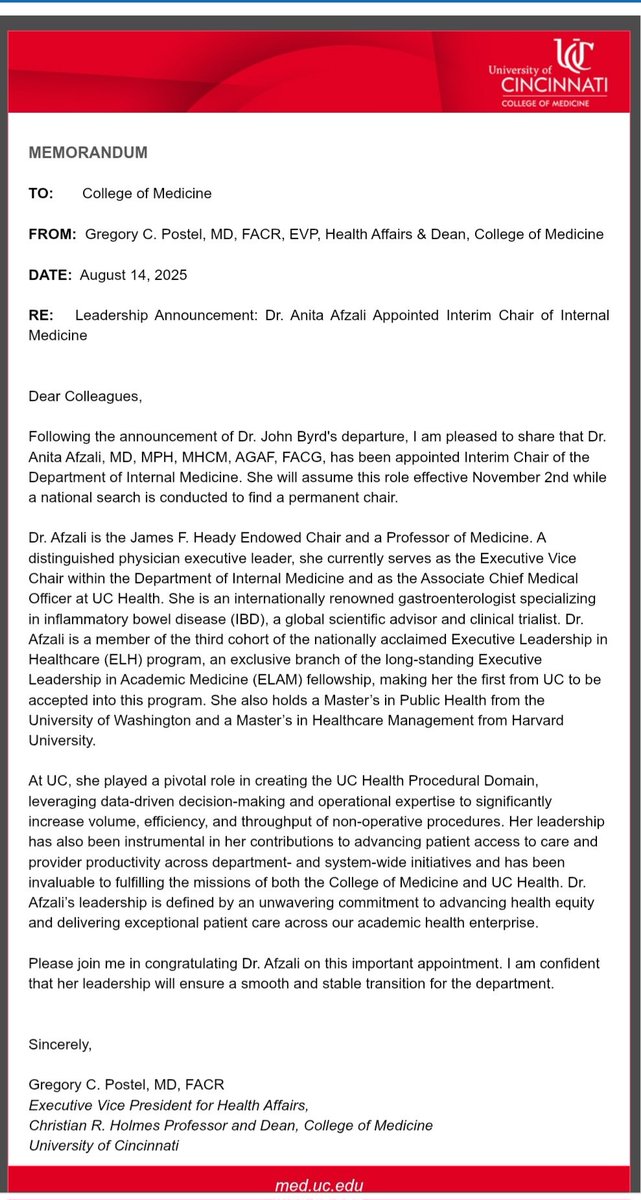 UC
University of CINCINNATI
COLLEGE OF MEDICINE

MEMORANDUM

TO: College of Medicine

FROM: Gregory C. Postel, MD, FACR, EVP, Health Affairs & Dean, College of Medicine

DATE: August 14, 2025

RE: Leadership Announcement: Dr. Anita Afzali Appointed Interim Chair of Internal Medicine

Dear Colleagues,

Following the announcement of Dr. John Byrd's departure, I am pleased to share that Dr. Anita Afzali, MD, MPH, MHCM, AGAF, FACG, has been appointed Interim Chair of the Department of Internal Medicine. She will assume this role effective November 2nd while a national search is conducted to find a permanent chair.

Dr. Afzali is the James F. Heady Endowed Chair and a Professor of Medicine. A distinguished physician executive leader, she currently serves as the Executive Vice Chair within the Department of Internal Medicine and as the Associate Chief Medical Officer at UC Health. She is an internationally renowned gastroenterologist specializing in inflammatory bowel disease (IBD), a global scientific advisor and clinical trialist. Dr. Afzali is a member of the third cohort of the nationally acclaimed Executive Leadership in Healthcare (ELH) program, an exclusive branch of the long-standing Executive Leadership in Academic Medicine (ELAM) fellowship, making her the first from UC to be accepted into this program. She also holds a Master's in Public Health from the University of Washington and a Master's in Healthcare Management from Harvard University.

At UC, she played a pivotal role in creating the UC Health Procedural Domain, leveraging data-driven decision-making and operational expertise to significantly increase volume, efficiency, and throughput of non-operative procedures. Her leadership has also been instrumental in her contributions to advancing patient access to care and provider productivity across department- and system-wide initiatives and has been invaluable to fulfilling the missions of both the College of Medicine and UC Health. Dr. Afzali's leadership is defined by an unwavering commitment to advancing health equity and delivering exceptional patient care across our academic health enterprise.

Please join me in congratulating Dr. Afzali on this important appointment. I am confident that her leadership will ensure a smooth and stable transition for the department.

Sincerely,

Gregory C. Postel, MD, FACR
Executive Vice President for Health Affairs,
Christian R. Holmes Professor and Dean, College of Medicine
University of Cincinnati

med.uc.edu